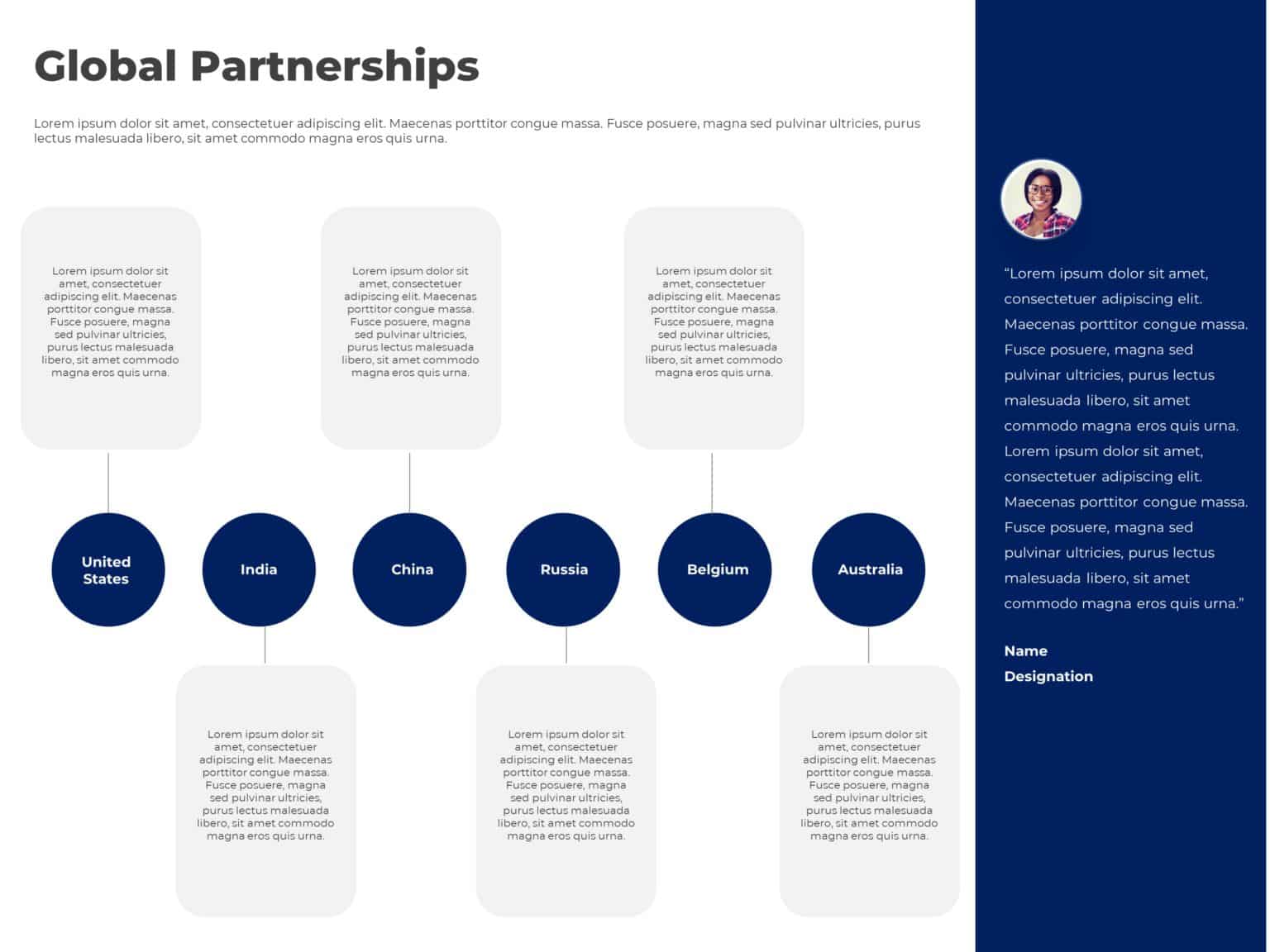 Global Partnerships

Lorem ipsum dolor sit amet, consectetuer adipiscing elit. Maecenas porttitor congue massa. Fusce posuere, magna sed pulvinar ultricies, purus lectus malesuada libero, sit amet commodo magna eros quis urna.

Lorem ipsum dolor sit amet, consectetuer adipiscing elit. Maecenas porttitor congue massa. Fusce posuere, magna sed pulvinar ultricies, purus lectus malesuada libero, sit amet commodo magna eros quis urna.

Lorem ipsum dolor sit amet, consectetuer adipiscing elit. Maecenas porttitor congue massa. Fusce posuere, magna sed pulvinar ultricies, purus lectus malesuada libero, sit amet commodo magna eros quis urna.

Lorem ipsum dolor sit amet, consectetuer adipiscing elit. Maecenas porttitor congue massa. Fusce posuere, magna sed pulvinar ultricies, purus lectus malesuada libero, sit amet commodo magna eros quis urna.

United States

India

China

Russia

Belgium

Australia

Lorem ipsum dolor sit amet, consectetuer adipiscing elit. Maecenas porttitor congue massa. Fusce posuere, magna sed pulvinar ultricies, purus lectus malesuada libero, sit amet commodo magna eros quis urna.

Lorem ipsum dolor sit amet, consectetuer adipiscing elit. Maecenas porttitor congue massa. Fusce posuere, magna sed pulvinar ultricies, purus lectus malesuada libero, sit amet commodo magna eros quis urna.

Lorem ipsum dolor sit amet, consectetuer adipiscing elit. Maecenas porttitor congue massa. Fusce posuere, magna sed pulvinar ultricies, purus lectus malesuada libero, sit amet commodo magna eros quis urna.

“Lorem ipsum dolor sit amet, consectetuer adipiscing elit. Maecenas porttitor congue massa. Fusce posuere, magna sed pulvinar ultricies, purus lectus malesuada libero, sit amet commodo magna eros quis urna. Lorem ipsum dolor sit amet, consectetuer adipiscing elit. Maecenas porttitor congue massa. Fusce posuere, magna sed pulvinar ultricies, purus lectus malesuada libero, sit amet commodo magna eros quis urna.”

Name
Designation